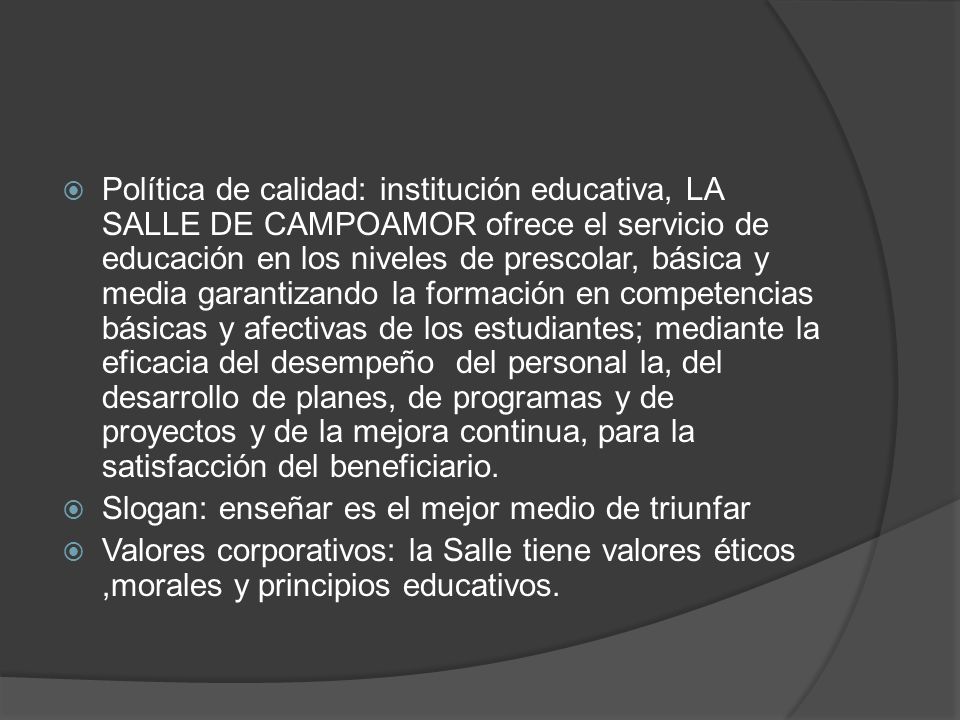 Política de calidad: institución educativa, LA SALLE DE CAMPOAMOR ofrece el servicio de educación en los niveles de prescolar, básica y media garantizando la formación en competencias básicas y afectivas de los estudiantes; mediante la eficacia del desempeño del personal la, del desarrollo de planes, de programas y de proyectos y de la mejora continua, para la satisfacción del beneficiario.

Slogan: enseñar es el mejor medio de triunfar

Valores corporativos: la Salle tiene valores éticos ,morales y principios educativos.